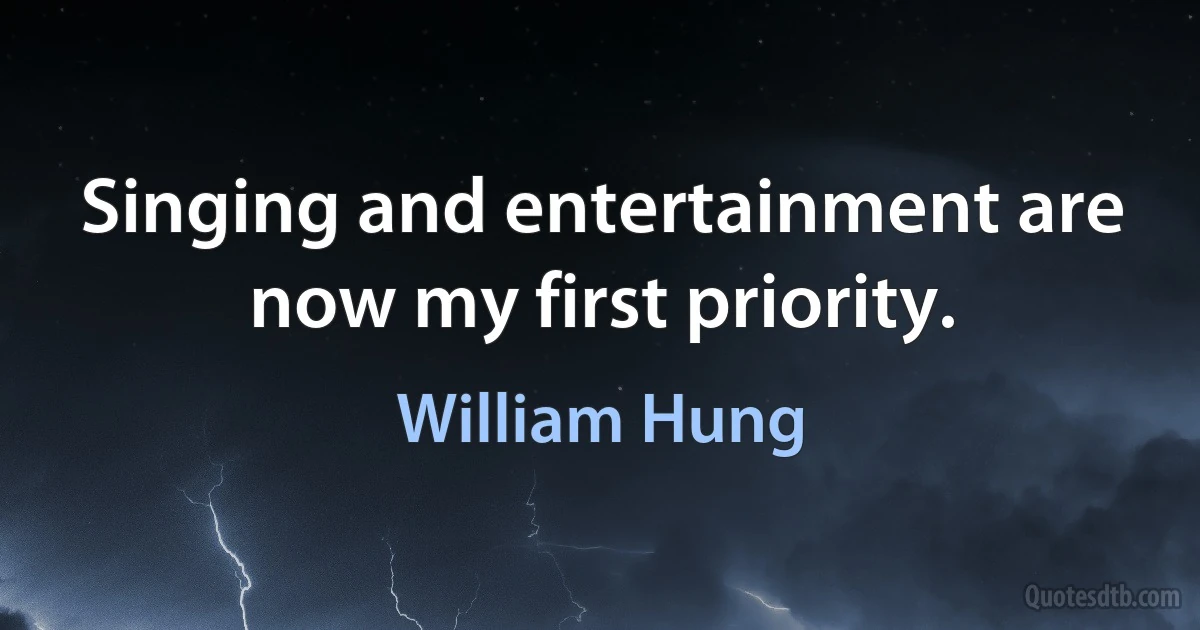 Singing and entertainment are now my first priority.

William Hung

Quotesdtb.com